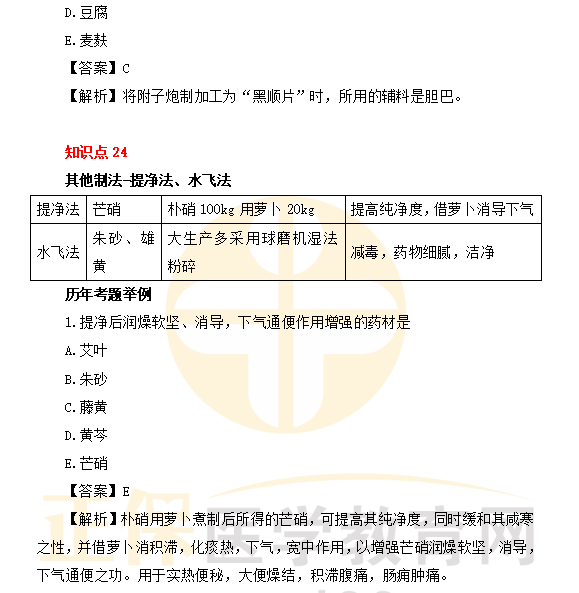 D.豆腐

E.麦麸

【答案】C

【解析】将附子炮制加工为“黑顺片”时，所用的辅料是胆巴。

知识点 24

其他制法-提净法、水飞法

| 提净法 | 芒硝 | 朴硝 100kg 用萝卜 20kg | 提高纯净度，借萝卜消导下气 |
|---|---|---|---|
| 水飞法 | 朱砂、雄黄 | 大生产多采用球磨机湿法粉碎 | 减毒，药物细腻，洁净 |

历年考题举例

1.提净后润燥软坚、消导，下气通便作用增强的药材是

A.艾叶

B.朱砂

C.藤黄

D.黄芩

E.芒硝

【答案】E

【解析】朴硝用萝卜煮制后所得的芒硝，可提高其纯净度，同时缓和其咸寒之性，并借萝卜消积滞，化痰热，下气，宽中作用，以增强芒硝润燥软坚，消导，下气通便之功。用于实热便秘，大便燥结，积滞腹痛，肠痈肿痛。

正保医学教育网